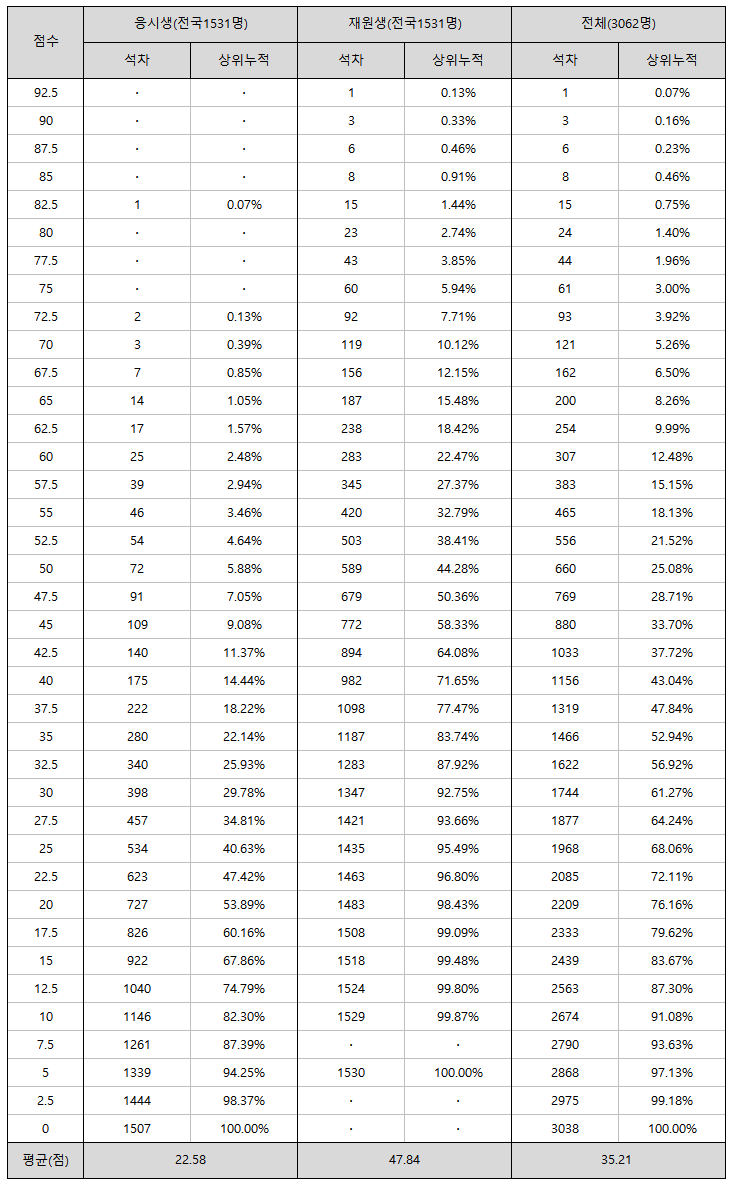 | 점수 | 응시생(전국1531명) |  | 재원생(전국1531명) |  | 전체(3062명) |  |
|---|---|---|---|---|---|---|
|  | 석차 | 상위누적 | 석차 | 상위누적 | 석차 | 상위누적 |
| 92.5 | · | · | 1 | 0.13% | 1 | 0.07% |
| 90 | · | · | 3 | 0.33% | 3 | 0.16% |
| 87.5 | · | · | 6 | 0.46% | 6 | 0.23% |
| 85 | · | · | 8 | 0.91% | 8 | 0.46% |
| 82.5 | 1 | 0.07% | 15 | 1.44% | 15 | 0.75% |
| 80 | · | · | 23 | 2.74% | 24 | 1.40% |
| 77.5 | · | · | 43 | 3.85% | 44 | 1.96% |
| 75 | · | · | 60 | 5.94% | 61 | 3.00% |
| 72.5 | 2 | 0.13% | 92 | 7.71% | 93 | 3.92% |
| 70 | 3 | 0.39% | 119 | 10.12% | 121 | 5.26% |
| 67.5 | 7 | 0.85% | 156 | 12.15% | 162 | 6.50% |
| 65 | 14 | 1.05% | 187 | 15.48% | 200 | 8.26% |
| 62.5 | 17 | 1.57% | 238 | 18.42% | 254 | 9.99% |
| 60 | 25 | 2.48% | 283 | 22.47% | 307 | 12.48% |
| 57.5 | 39 | 2.94% | 345 | 27.37% | 383 | 15.15% |
| 55 | 46 | 3.46% | 420 | 32.79% | 465 | 18.13% |
| 52.5 | 54 | 4.64% | 503 | 38.41% | 556 | 21.52% |
| 50 | 72 | 5.88% | 589 | 44.28% | 660 | 25.08% |
| 47.5 | 91 | 7.05% | 679 | 50.36% | 769 | 28.71% |
| 45 | 109 | 9.08% | 772 | 58.33% | 880 | 33.70% |
| 42.5 | 140 | 11.37% | 894 | 64.08% | 1033 | 37.72% |
| 40 | 175 | 14.44% | 982 | 71.65% | 1156 | 43.04% |
| 37.5 | 222 | 18.22% | 1098 | 77.47% | 1319 | 47.84% |
| 35 | 280 | 22.14% | 1187 | 83.74% | 1466 | 52.94% |
| 32.5 | 340 | 25.93% | 1283 | 87.92% | 1622 | 56.92% |
| 30 | 398 | 29.78% | 1347 | 92.75% | 1744 | 61.27% |
| 27.5 | 457 | 34.81% | 1421 | 93.66% | 1877 | 64.24% |
| 25 | 534 | 40.63% | 1435 | 95.49% | 1968 | 68.06% |
| 22.5 | 623 | 47.42% | 1463 | 96.80% | 2085 | 72.11% |
| 20 | 727 | 53.89% | 1483 | 98.43% | 2209 | 76.16% |
| 17.5 | 826 | 60.16% | 1508 | 99.09% | 2333 | 79.62% |
| 15 | 922 | 67.86% | 1518 | 99.48% | 2439 | 83.67% |
| 12.5 | 1040 | 74.79% | 1524 | 99.80% | 2563 | 87.30% |
| 10 | 1146 | 82.30% | 1529 | 99.87% | 2674 | 91.08% |
| 7.5 | 1261 | 87.39% | · | · | 2790 | 93.63% |
| 5 | 1339 | 94.25% | 1530 | 100.00% | 2868 | 97.13% |
| 2.5 | 1444 | 98.37% | · | · | 2975 | 99.18% |
| 0 | 1507 | 100.00% | · | · | 3038 | 100.00% |
| 평균(점) | 22.58 |  | 47.84 |  | 35.21 |  |